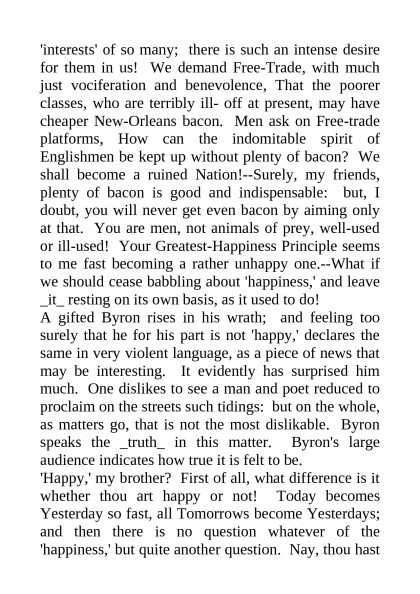 'interests' of so many; there is such an intense desire for them in us! We demand Free-Trade, with much just vociferation and benevolence, That the poorer classes, who are terribly ill- off at present, may have cheaper New-Orleans bacon. Men ask on Free-trade platforms, How can the indomitable spirit of Englishmen be kept up without plenty of bacon? We shall become a ruined Nation!--Surely, my friends, plenty of bacon is good and indispensable: but, I doubt, you will never get even bacon by aiming only at that. You are men, not animals of prey, well-used or ill-used! Your Greatest-Happiness Principle seems to me fast becoming a rather unhappy one.--What if we should cease babbling about 'happiness,' and leave _it_ resting on its own basis, as it used to do!
A gifted Byron rises in his wrath; and feeling too surely that he for his part is not 'happy,' declares the same in very violent language, as a piece of news that may be interesting. It evidently has surprised him much. One dislikes to see a man and poet reduced to proclaim on the streets such tidings: but on the whole, as matters go, that is not the most dislikable. Byron speaks the _truth_ in this matter. Byron's large audience indicates how true it is felt to be.
'Happy,' my brother? First of all, what difference is it whether thou art happy or not! Today becomes Yesterday so fast, all Tomorrows become Yesterdays; and then there is no question whatever of the 'happiness,' but quite another question. Nay, thou hast